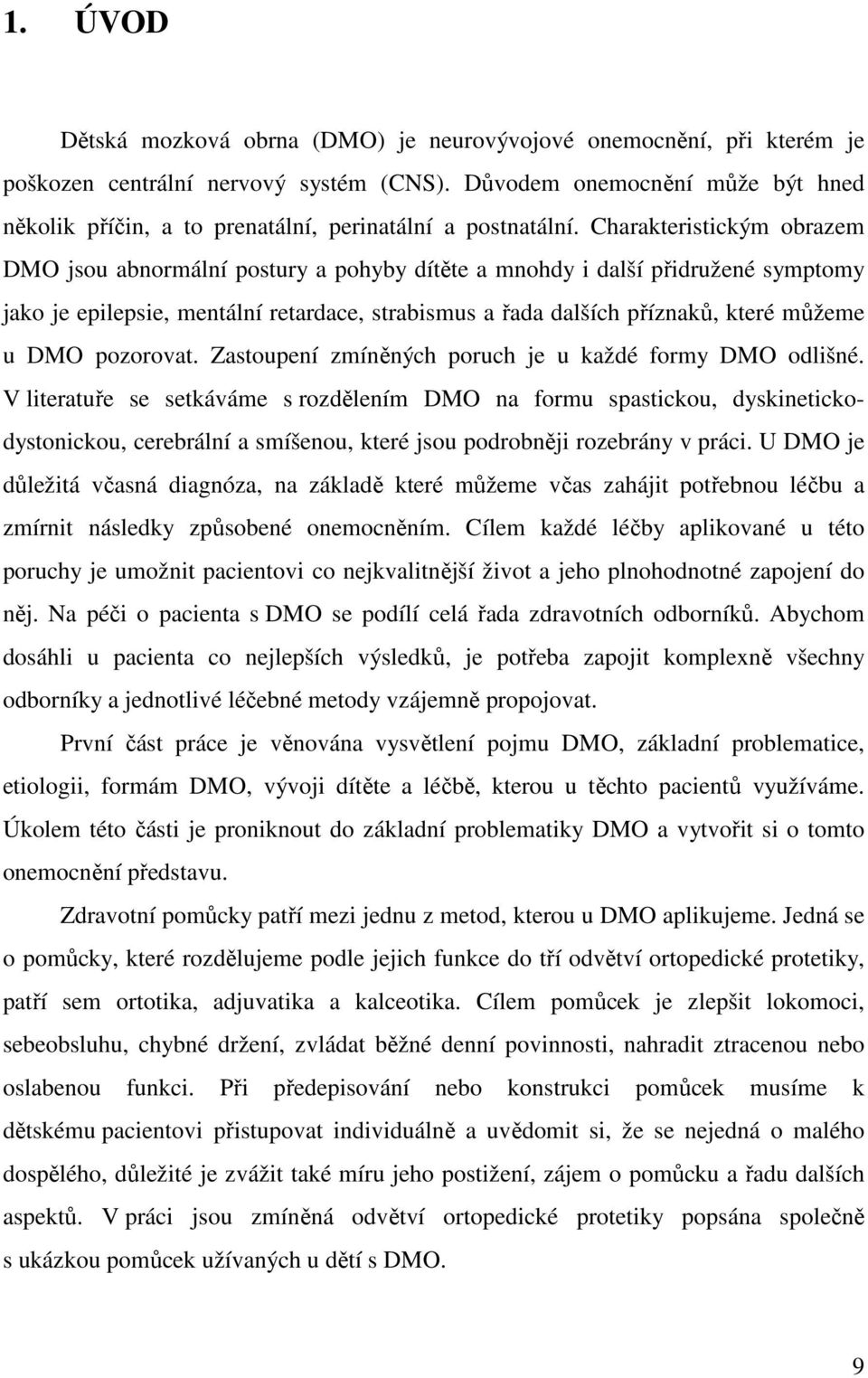 1. ÚVOD

Dětská mozková obrna (DMO) je neurovývojové onemocnění, při kterém je poškozen centrální nervový systém (CNS). Důvodem onemocnění může být hned několik příčin, a to prenatální, perinatální a postnatální. Charakteristickým obrazem DMO jsou abnormální postury a pohyby dítěte a mnohdy i další přidružené symptomy jako je epilepsie, mentální retardace, strabismus a řada dalších příznaků, které můžeme u DMO pozorovat. Zastoupení zmíněných poruch je u každé formy DMO odlišné. V literatuře se setkáváme s rozdělením DMO na formu spastickou, dyskineticko-dystonickou, cerebrální a smíšenou, které jsou podrobněji rozebrány v práci. U DMO je důležitá včasná diagnóza, na základě které můžeme včas zahájit potřebnou léčbu a zmírnit následky způsobené onemocněním. Cílem každé léčby aplikované u této poruchy je umožnit pacientovi co nejkvalitnější život a jeho plnohodnotné zapojení do něj. Na péči o pacienta s DMO se podílí celá řada zdravotních odborníků. Abychom dosáhli u pacienta co nejlepších výsledků, je potřeba zapojit komplexně všechny odborníky a jednotlivé léčebné metody vzájemně propojovat.

První část práce je věnována vysvětlení pojmu DMO, základní problematice, etiologii, formám DMO, vývoji dítěte a léčbě, kterou u těchto pacientů využíváme. Úkolem této části je proniknout do základní problematiky DMO a vytvořit si o tomto onemocnění představu.

Zdravotní pomůcky patří mezi jednu z metod, kterou u DMO aplikujeme. Jedná se o pomůcky, které rozdělujeme podle jejich funkce do tří odvětví ortopedické protetiky, patří sem ortotika, adjuvatika a kalceotika. Cílem pomůcek je zlepšit lokomoci, sebeobsluhu, chybné držení, zvládat běžné denní povinnosti, nahradit ztracenou nebo oslabenou funkci. Při předepisování nebo konstrukci pomůcek musíme k dětskému pacientovi přistupovat individuálně a uvědomit si, že se nejedná o malého dospělého, důležité je zvážit také míru jeho postižení, zájem o pomůcku a řadu dalších aspektů. V práci jsou zmíněná odvětví ortopedické protetiky popsána společně s ukázkou pomůcek užívaných u dětí s DMO.

9